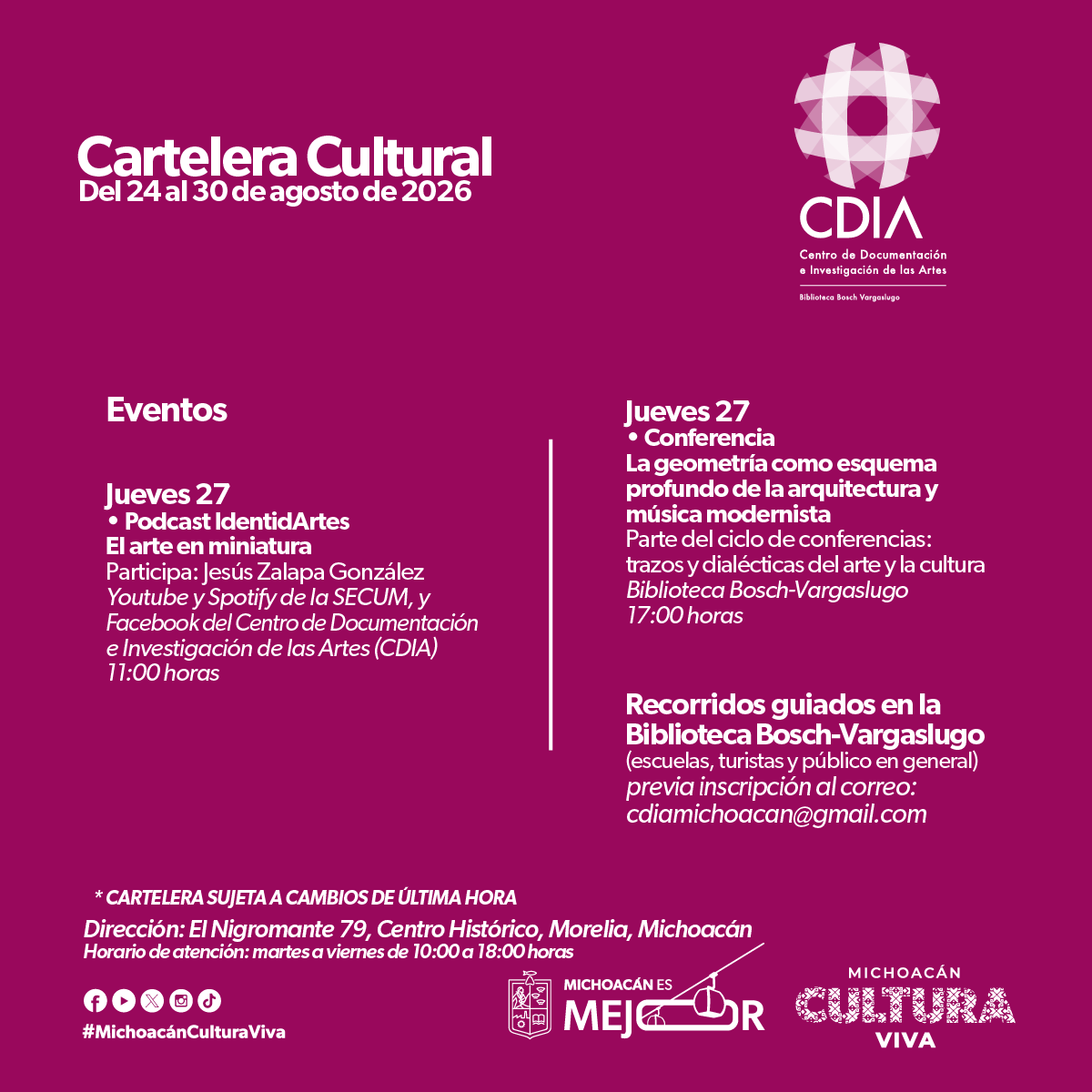 Cartelera Cultural
Del 24 al 30 de agosto de 2026

CDIA
Centro de Documentación e Investigación de las Artes
Biblioteca Bosch Vargaslugo

Eventos

Jueves 27
• Podcast IdentidArtes
El arte en miniatura
Participa: Jesús Zalapa González
Youtube y Spotify de la SECUM, y Facebook del Centro de Documentación e Investigación de las Artes (CDIA)
11:00 horas

Jueves 27
• Conferencia
La geometría como esquema profundo de la arquitectura y música modernista
Parte del ciclo de conferencias: trazos y dialécticas del arte y la cultura
Biblioteca Bosch-Vargaslugo
17:00 horas

Recorridos guiados en la Biblioteca Bosch-Vargaslugo
(escuelas, turistas y público en general)
previa inscripción al correo:
cdiamichoacan@gmail.com

* CARTELERA SUJETA A CAMBIOS DE ÚLTIMA HORA
Dirección: El Nigromante 79, Centro Histórico, Morelia, Michoacán
Horario de atención: martes a viernes de 10:00 a 18:00 horas

#MichoacánCulturaViva

MICHOACÁN ES MEJOR

MICHOACÁN CULTURA VIVA